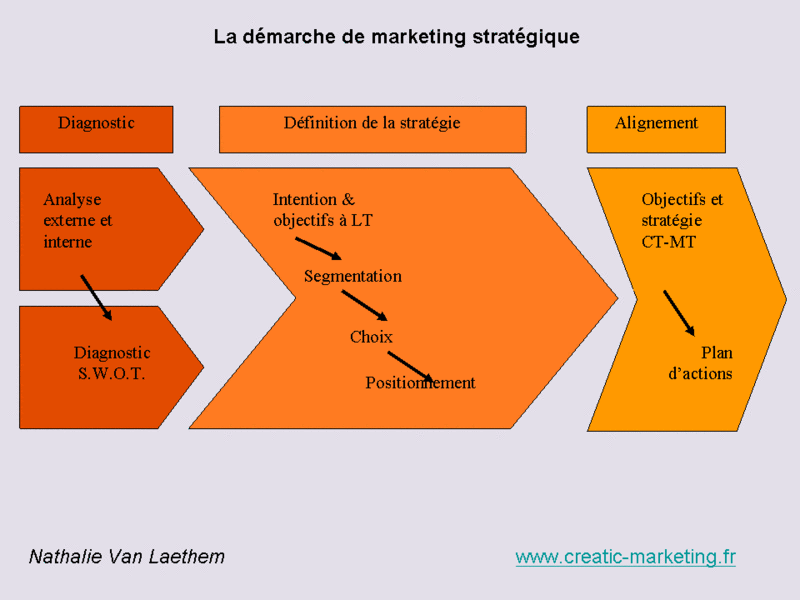 La démarche de marketing stratégique

Diagnostic

Définition de la stratégie

Alignement

Analyse externe et interne

Diagnostic S.W.O.T.

Intention & objectifs à LT

Segmentation

Choix

Positionnement

Objectifs et stratégie CT-MT

Plan d'actions

Nathalie Van Laethem

www.creatic-marketing.fr